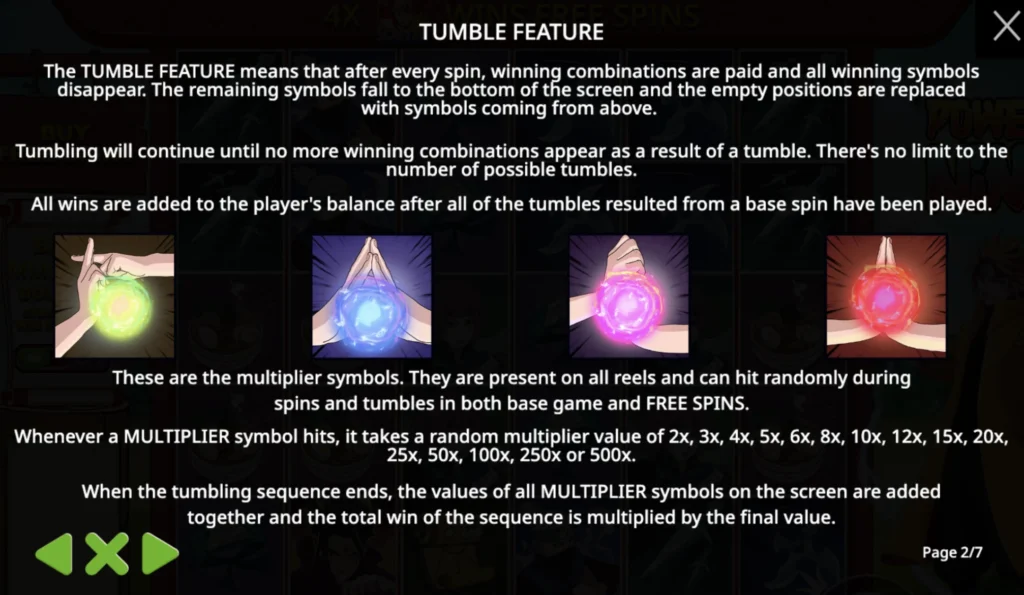 TUMBLE FEATURE

The TUMBLE FEATURE means that after every spin, winning combinations are paid and all winning symbols disappear. The remaining symbols fall to the bottom of the screen and the empty positions are replaced with symbols coming from above.

Tumbling will continue until no more winning combinations appear as a result of a tumble. There's no limit to the number of possible tumbles.

All wins are added to the player's balance after all of the tumbles resulted from a base spin have been played.

These are the multiplier symbols. They are present on all reels and can hit randomly during spins and tumbles in both base game and FREE SPINS.

Whenever a MULTIPLIER symbol hits, it takes a random multiplier value of 2x, 3x, 4x, 5x, 6x, 8x, 10x, 12x, 15x, 20x, 25x, 50x, 100x, 250x or 500x.

When the tumbling sequence ends, the values of all MULTIPLIER symbols on the screen are added together and the total win of the sequence is multiplied by the final value.

Page 2/7